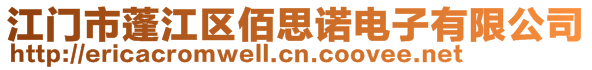 江门市蓬江区佰思诺电子有限公司
http://ericacromwell.cn.coovee.net